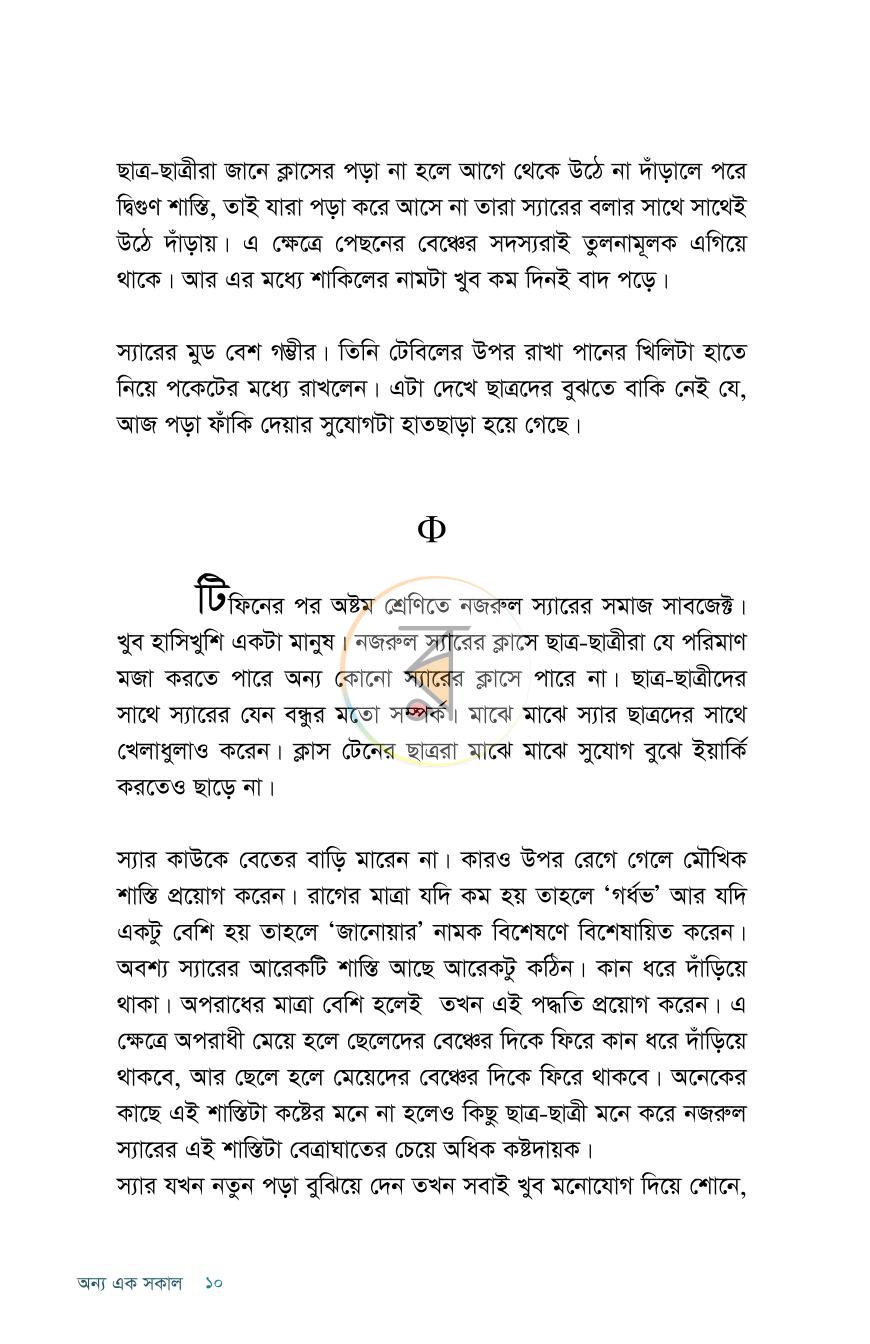 ছাত্র-ছাত্রীরা জানে ক্লাসের পড়া না হলে আগে থেকে উঠে না দাঁড়ালে পরে দ্বিগুণ শাস্তি, তাই যারা পড়া করে আসে না তারা স্যারের বলার সাথে সাথেই উঠে দাঁড়ায়। এ ক্ষেত্রে পেছনের বেঞ্চের সদস্যরাই তুলনামূলক এগিয়ে থাকে। আর এর মধ্যে শাকিলের নামটা খুব কম দিনই বাদ পড়ে।

স্যারের মুড বেশ গম্ভীর। তিনি টেবিলের উপর রাখা পানের খিলিটা হাতে নিয়ে পকেটের মধ্যে রাখলেন। এটা দেখে ছাত্রদের বুঝতে বাকি নেই যে, আজ পড়া ফাঁকি দেয়ার সুযোগটা হাতছাড়া হয়ে গেছে।

Φ

টিফিনের পর অষ্টম শ্রেণিতে নজরুল স্যারের সমাজ সাবজেক্ট। খুব হাসিখুশি একটা মানুষ। নজরুল স্যারের ক্লাসে ছাত্র-ছাত্রীরা যে পরিমাণ মজা করতে পারে অন্য কোনো স্যারের ক্লাসে পারে না। ছাত্র-ছাত্রীদের সাথে স্যারের যেন বন্ধুর মতো সম্পর্ক। মাঝে মাঝে স্যার ছাত্রদের সাথে খেলাধুলাও করেন। ক্লাস টেনের ছাত্ররা মাঝে মাঝে সুযোগ বুঝে ইয়ার্কি করতেও ছাড়ে না।

স্যার কাউকে বেতের বাড়ি মারেন না। কারও উপর রেগে গেলে মৌখিক শাস্তি প্রয়োগ করেন। রাগের মাত্রা যদি কম হয় তাহলে 'গর্ধভ' আর যদি একটু বেশি হয় তাহলে 'জানোয়ার' নামক বিশেষণে বিশেষায়িত করেন। অবশ্য স্যারের আরেকটি শাস্তি আছে আরেকটু কঠিন। কান ধরে দাঁড়িয়ে থাকা। অপরাধের মাত্রা বেশি হলেই তখন এই পদ্ধতি প্রয়োগ করেন। এ ক্ষেত্রে অপরাধী মেয়ে হলে ছেলেদের বেঞ্চের দিকে ফিরে কান ধরে দাঁড়িয়ে থাকবে, আর ছেলে হলে মেয়েদের বেঞ্চের দিকে ফিরে থাকবে। অনেকের কাছে এই শাস্তিটা কষ্টের মনে না হলেও কিছু ছাত্র-ছাত্রী মনে করে নজরুল স্যারের এই শাস্তিটা বেত্রাঘাতের চেয়ে অধিক কষ্টদায়ক।

স্যার যখন নতুন পড়া বুঝিয়ে দেন তখন সবাই খুব মনোযোগ দিয়ে শোনে,

অন্য এক সকাল ১০